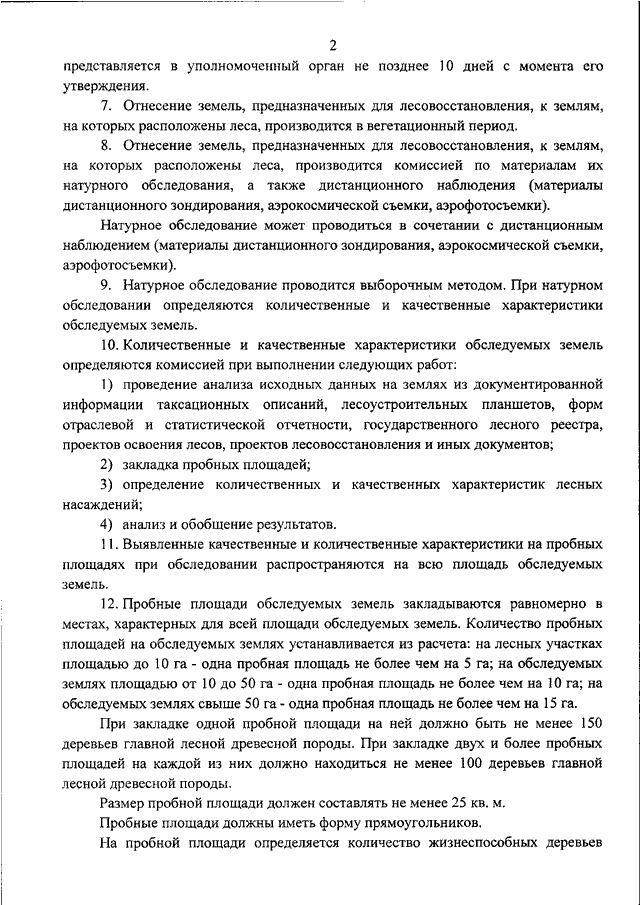 2

представляется в уполномоченный орган не позднее 10 дней с момента его утверждения.

7. Отнесение земель, предназначенных для лесовосстановления, к землям, на которых расположены леса, производится в вегетационный период.

8. Отнесение земель, предназначенных для лесовосстановления, к землям, на которых расположены леса, производится комиссией по материалам их натурного обследования, а также дистанционного наблюдения (материалы дистанционного зондирования, аэрокосмической съемки, аэрофотосъемки).

Натурное обследование может проводиться в сочетании с дистанционным наблюдением (материалы дистанционного зондирования, аэрокосмической съемки, аэрофотосъемки).

9. Натурное обследование проводится выборочным методом. При натурном обследовании определяются количественные и качественные характеристики обследуемых земель.

10. Количественные и качественные характеристики обследуемых земель определяются комиссией при выполнении следующих работ:

1) проведение анализа исходных данных на землях из документированной информации таксационных описаний, лесоустроительных планшетов, форм отраслевой и статистической отчетности, государственного лесного реестра, проектов освоения лесов, проектов лесовосстановления и иных документов;

2) закладка пробных площадей;

3) определение количественных и качественных характеристик лесных насаждений;

4) анализ и обобщение результатов.

11. Выявленные качественные и количественные характеристики на пробных площадях при обследовании распространяются на всю площадь обследуемых земель.

12. Пробные площади обследуемых земель закладываются равномерно в местах, характерных для всей площади обследуемых земель. Количество пробных площадей на обследуемых землях устанавливается из расчета: на лесных участках площадью до 10 га - одна пробная площадь не более чем на 5 га; на обследуемых землях площадью от 10 до 50 га - одна пробная площадь не более чем на 10 га; на обследуемых землях свыше 50 га - одна пробная площадь не более чем на 15 га.

При закладке одной пробной площади на ней должно быть не менее 150 деревьев главной лесной древесной породы. При закладке двух и более пробных площадей на каждой из них должно находиться не менее 100 деревьев главной лесной древесной породы.

Размер пробной площади должен составлять не менее 25 кв. м.

Пробные площади должны иметь форму прямоугольников.

На пробной площади определяется количество жизнеспособных деревьев